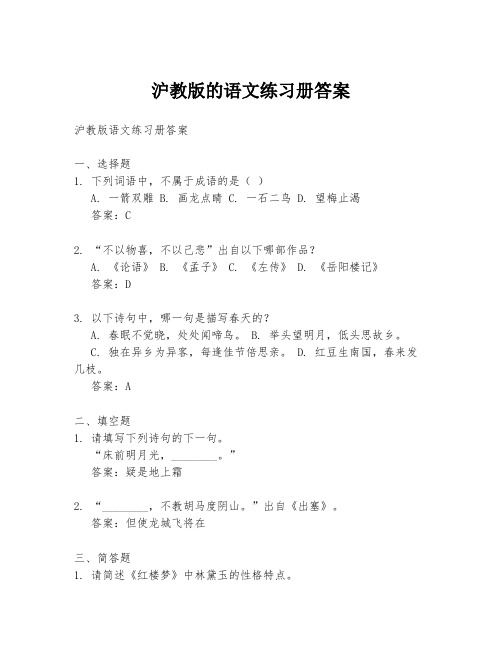 沪教版的语文练习册答案

沪教版语文练习册答案

一、选择题
1. 下列词语中，不属于成语的是（ ）
A. 一箭双雕 B. 画龙点睛 C. 一石二鸟 D. 望梅止渴
答案：C

2. “不以物喜，不以己悲”出自以下哪部作品？
A. 《论语》 B. 《孟子》 C. 《左传》 D. 《岳阳楼记》
答案：D

3. 以下诗句中，哪一句是描写春天的？
A. 春眠不觉晓，处处闻啼鸟。 B. 举头望明月，低头思故乡。 C. 独在异乡为异客，每逢佳节倍思亲。 D. 红豆生南国，春来发几枝。
答案：A

二、填空题
1. 请填写下列诗句的下一句。
“床前明月光，________。”
答案：疑是地上霜

2. “________，不教胡马度阴山。”出自《出塞》。
答案：但使龙城飞将在

三、简答题
1. 请简述《红楼梦》中林黛玉的性格特点。